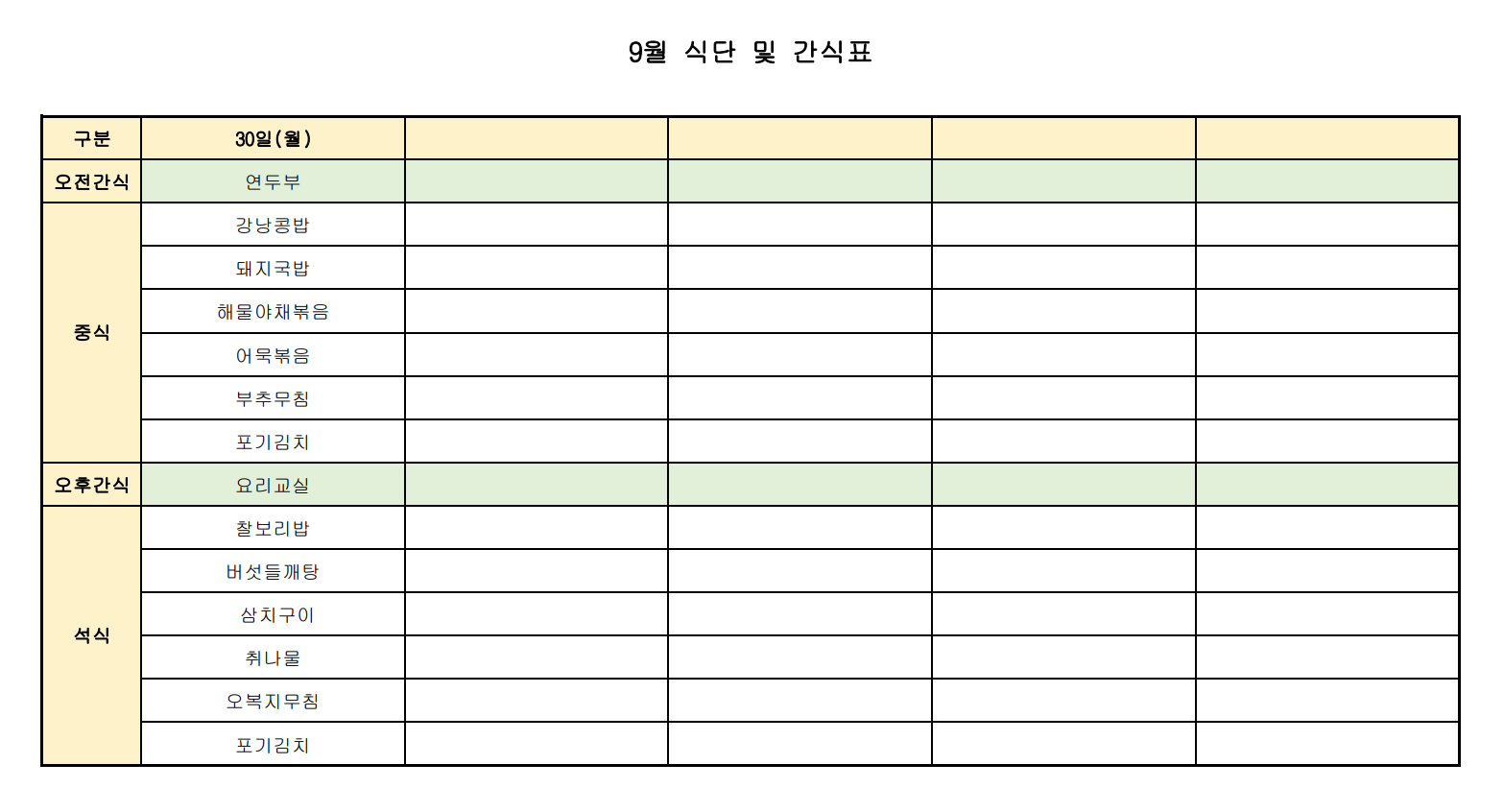 9월 식단 및 간식표

| 구분 | 30일(월) | | | | |
|---|---|---|---|---|---|
| 오전간식 | 연두부 | | | | |
| 중식 | 강낭콩밥 | | | | |
| | 돼지국밥 | | | | |
| | 해물야채볶음 | | | | |
| | 어묵볶음 | | | | |
| | 부추무침 | | | | |
| | 포기김치 | | | | |
| 오후간식 | 요리교실 | | | | |
| 석식 | 찰보리밥 | | | | |
| | 버섯들깨탕 | | | | |
| | 삼치구이 | | | | |
| | 취나물 | | | | |
| | 오복지무침 | | | | |
| | 포기김치 | | | | |